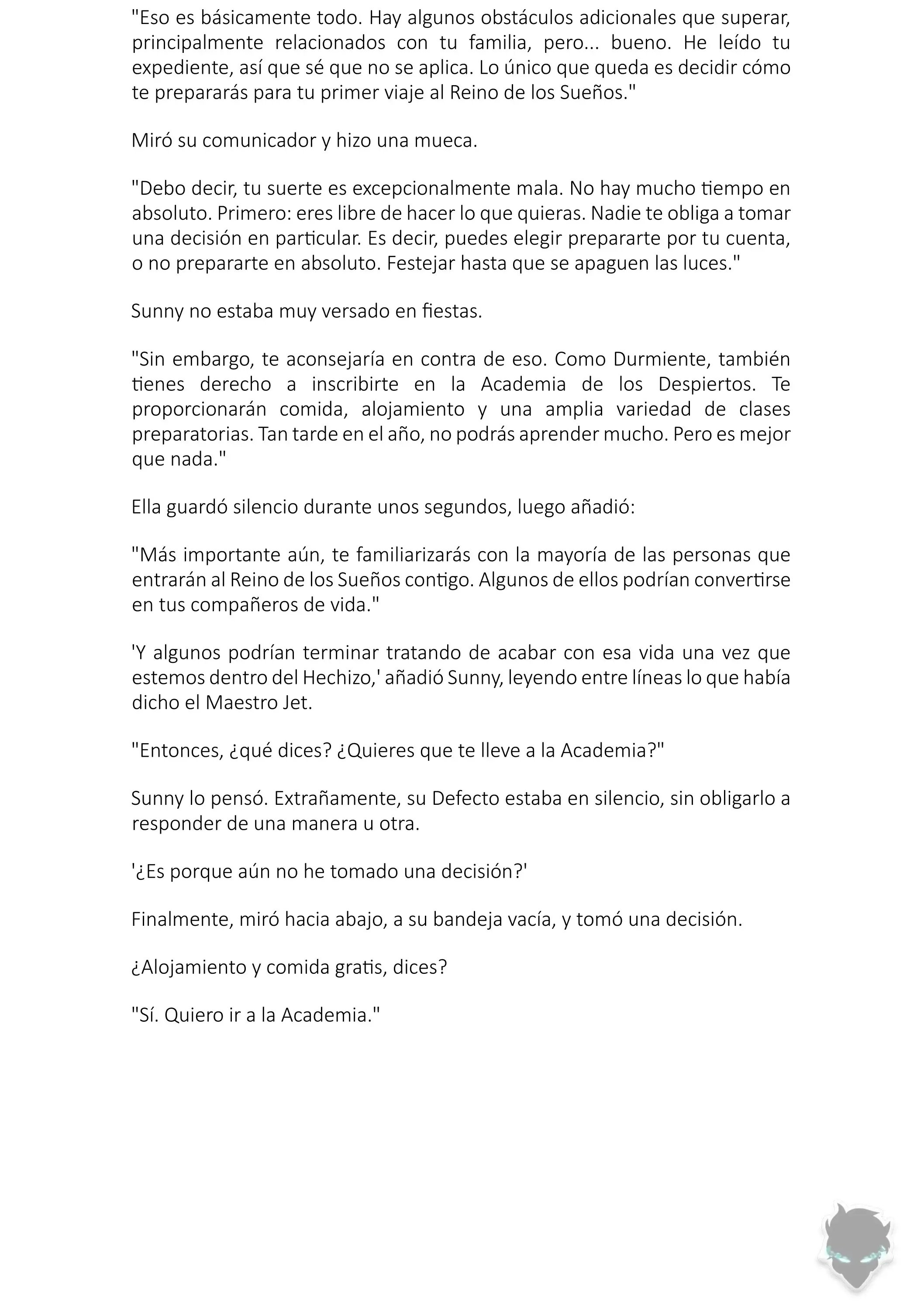 "Eso es básicamente todo. Hay algunos obstáculos adicionales que superar, principalmente relacionados con tu familia, pero... bueno. He leído tu expediente, así que sé que no se aplica. Lo único que queda es decidir cómo te prepararás para tu primer viaje al Reino de los Sueños."

Miró su comunicador y hizo una mueca.

"Debo decir, tu suerte es excepcionalmente mala. No hay mucho tiempo en absoluto. Primero: eres libre de hacer lo que quieras. Nadie te obliga a tomar una decisión en particular. Es decir, puedes elegir prepararte por tu cuenta, o no prepararte en absoluto. Festejar hasta que se apaguen las luces."

Sunny no estaba muy versado en fiestas.

"Sin embargo, te aconsejaría en contra de eso. Como Durmiente, también tienes derecho a inscribirte en la Academia de los Despiertos. Te proporcionarán comida, alojamiento y una amplia variedad de clases preparatorias. Tan tarde en el año, no podrás aprender mucho. Pero es mejor que nada."

Ella guardó silencio durante unos segundos, luego añadió:

"Más importante aún, te familiarizarás con la mayoría de las personas que entrarán al Reino de los Sueños contigo. Algunos de ellos podrían convertirse en tus compañeros de vida."

'Y algunos podrían terminar tratando de acabar con esa vida una vez que estemos dentro del Hechizo,' añadió Sunny, leyendo entre líneas lo que había dicho el Maestro Jet.

"Entonces, ¿qué dices? ¿Quieres que te lleve a la Academia?"

Sunny lo pensó. Extrañamente, su Defecto estaba en silencio, sin obligarlo a responder de una manera u otra.

'¿Es porque aún no he tomado una decisión?'

Finalmente, miró hacia abajo, a su bandeja vacía, y tomó una decisión.

¿Alojamiento y comida gratis, dices?

"Sí. Quiero ir a la Academia."